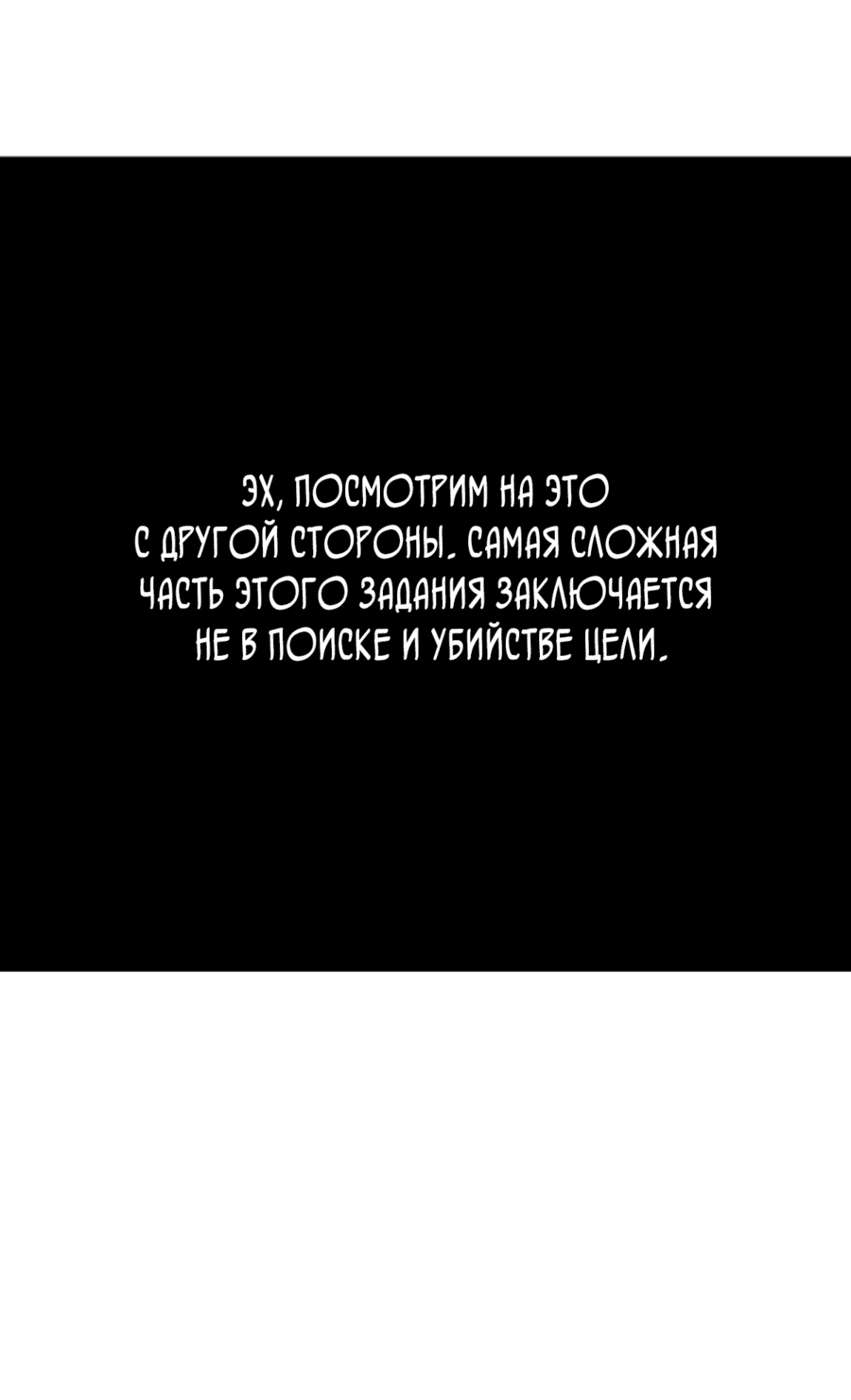 ЭХ, ПОСМОТРИМ НА ЭТО С ДРУГОЙ СТОРОНЫ. САМАЯ СЛОЖНАЯ ЧАСТЬ ЭТОГО ЗАДАНИЯ ЗАКЛЮЧАЕТСЯ НЕ В ПОИСКЕ И УБИЙСТВЕ ЦЕЛИ.